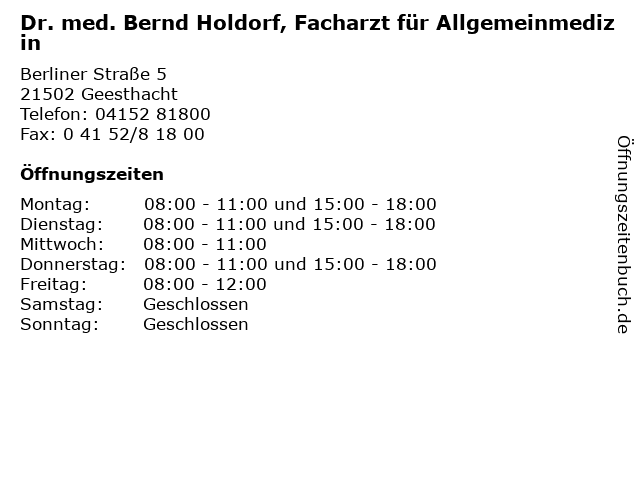 Dr. med. Bernd Holdorf, Facharzt für Allgemeinmedizin

Berliner Straße 5
21502 Geesthacht
Telefon: 04152 81800
Fax: 0 41 52/8 18 00

Öffnungszeiten

| | |
|---|---|
| Montag: | 08:00 - 11:00 und 15:00 - 18:00 |
| Dienstag: | 08:00 - 11:00 und 15:00 - 18:00 |
| Mittwoch: | 08:00 - 11:00 |
| Donnerstag: | 08:00 - 11:00 und 15:00 - 18:00 |
| Freitag: | 08:00 - 12:00 |
| Samstag: | Geschlossen |
| Sonntag: | Geschlossen |

Öffnungszeitenbuch.de